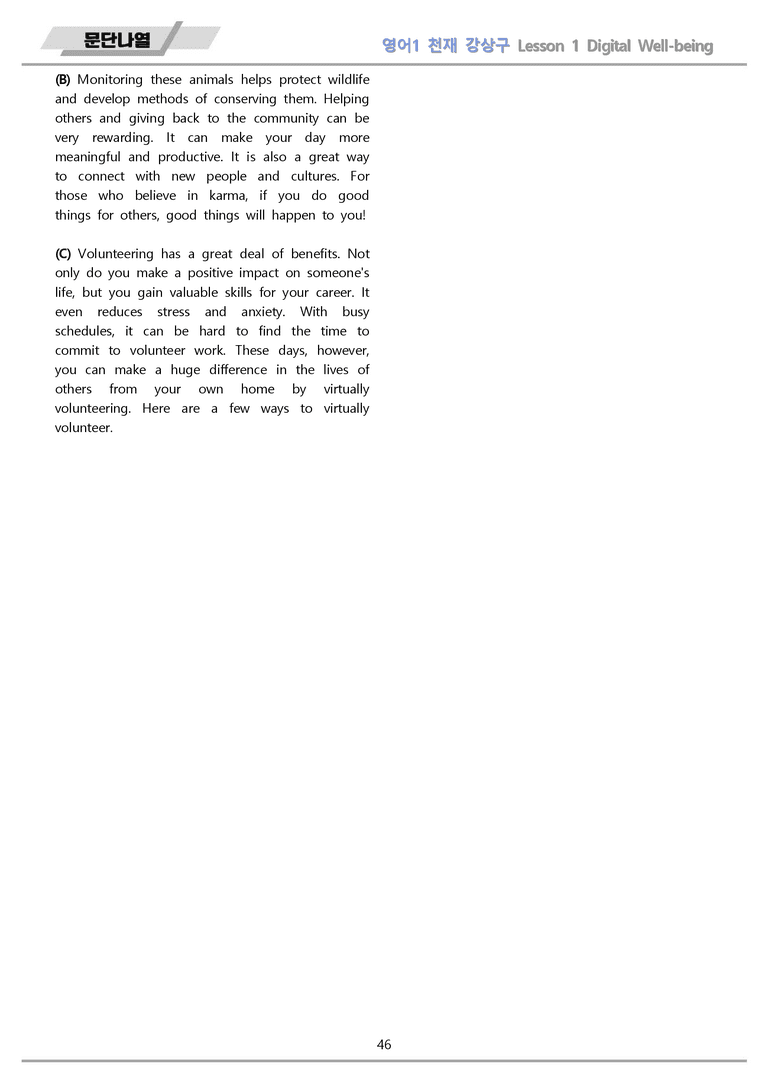 문단나열

영어1 천재 강상구 Lesson 1 Digital Well-being

(B) Monitoring these animals helps protect wildlife and develop methods of conserving them. Helping others and giving back to the community can be very rewarding. It can make your day more meaningful and productive. It is also a great way to connect with new people and cultures. For those who believe in karma, if you do good things for others, good things will happen to you!

(C) Volunteering has a great deal of benefits. Not only do you make a positive impact on someone's life, but you gain valuable skills for your career. It even reduces stress and anxiety. With busy schedules, it can be hard to find the time to commit to volunteer work. These days, however, you can make a huge difference in the lives of others from your own home by virtually volunteering. Here are a few ways to virtually volunteer.

46